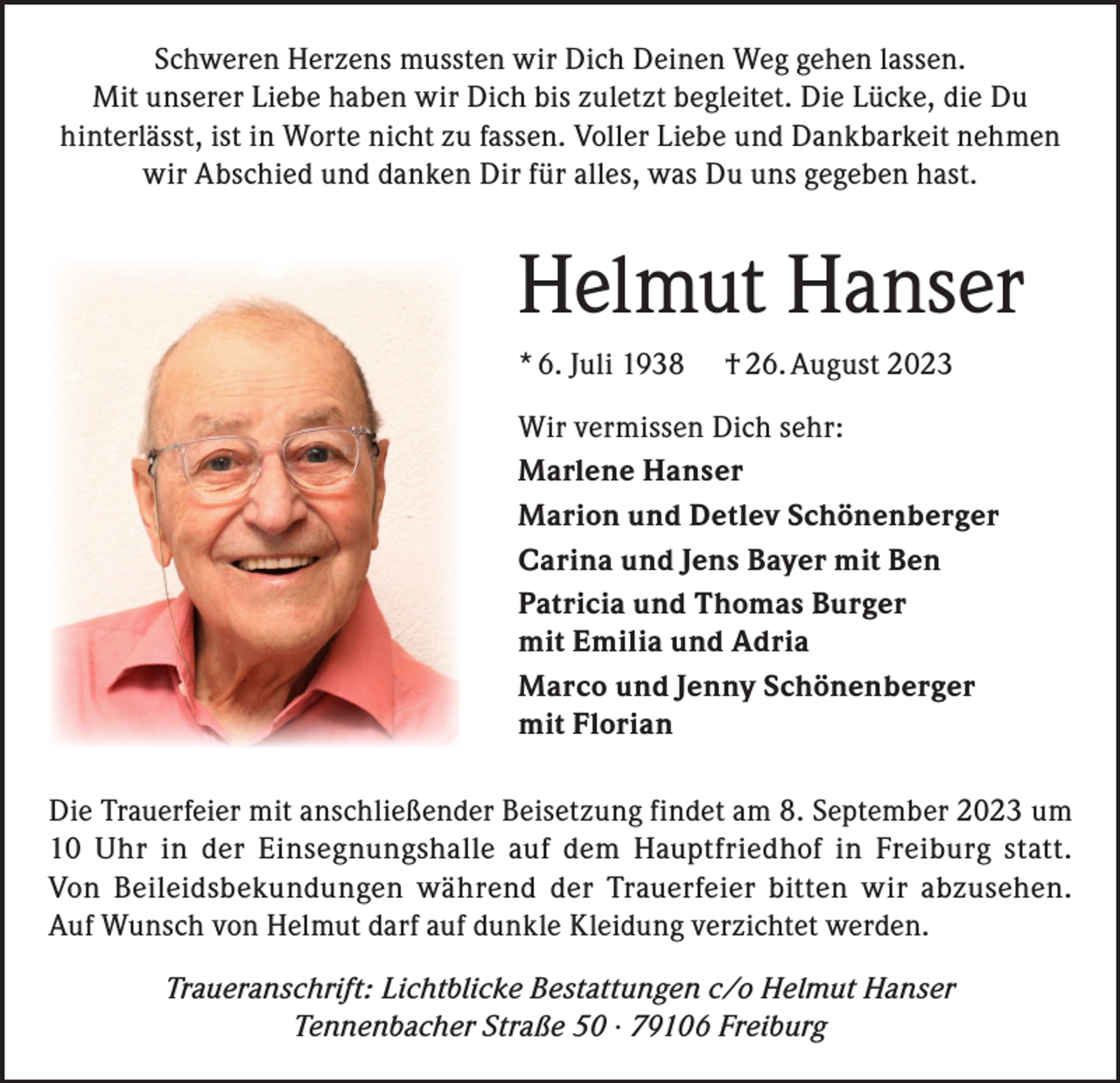 Schweren Herzens mussten wir Dich Deinen Weg gehen lassen. Mit unserer Liebe haben wir Dich bis zuletzt begleitet. Die Lücke, die Du hinterlässt, ist in Worte nicht zu fassen. Voller Liebe und Dankbarkeit nehmen wir Abschied und danken Dir für alles, was Du uns gegeben hast.

Helmut Hanser

* 6. Juli 1938 † 26. August 2023

Wir vermissen Dich sehr:

Marlene Hanser

Marion und Detlev Schönenberger

Carina und Jens Bayer mit Ben

Patricia und Thomas Burger mit Emilia und Adria

Marco und Jenny Schönenberger mit Florian

Die Trauerfeier mit anschließender Beisetzung findet am 8. September 2023 um 10 Uhr in der Einsegnungshalle auf dem Hauptfriedhof in Freiburg statt. Von Beileidsbekundungen während der Trauerfeier bitten wir abzusehen. Auf Wunsch von Helmut darf auf dunkle Kleidung verzichtet werden.

Traueranschrift: Lichtblicke Bestattungen c/o Helmut Hanser
Tennenbacher Straße 50 · 79106 Freiburg